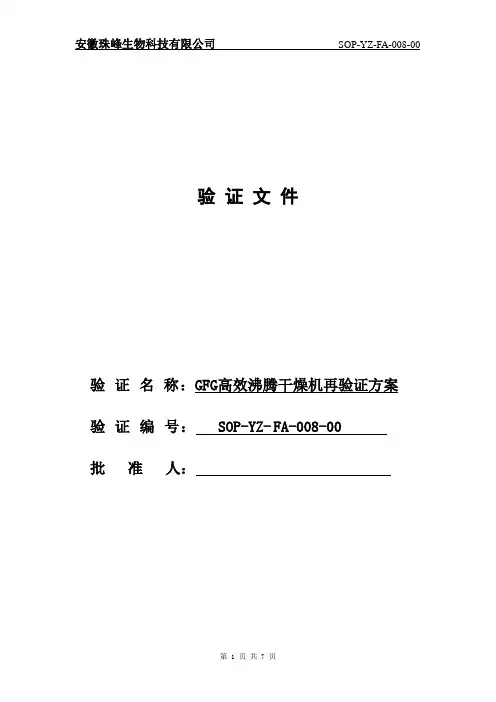 安徽珠峰生物科技有限公司 SOP-YZ-FA-008-00

验 证 文 件

验 证 名 称：GFG高效沸腾干燥机再验证方案

验 证 编 号： SOP-YZ-FA-008-00

批 准 人：

第 1 页 共 7 页